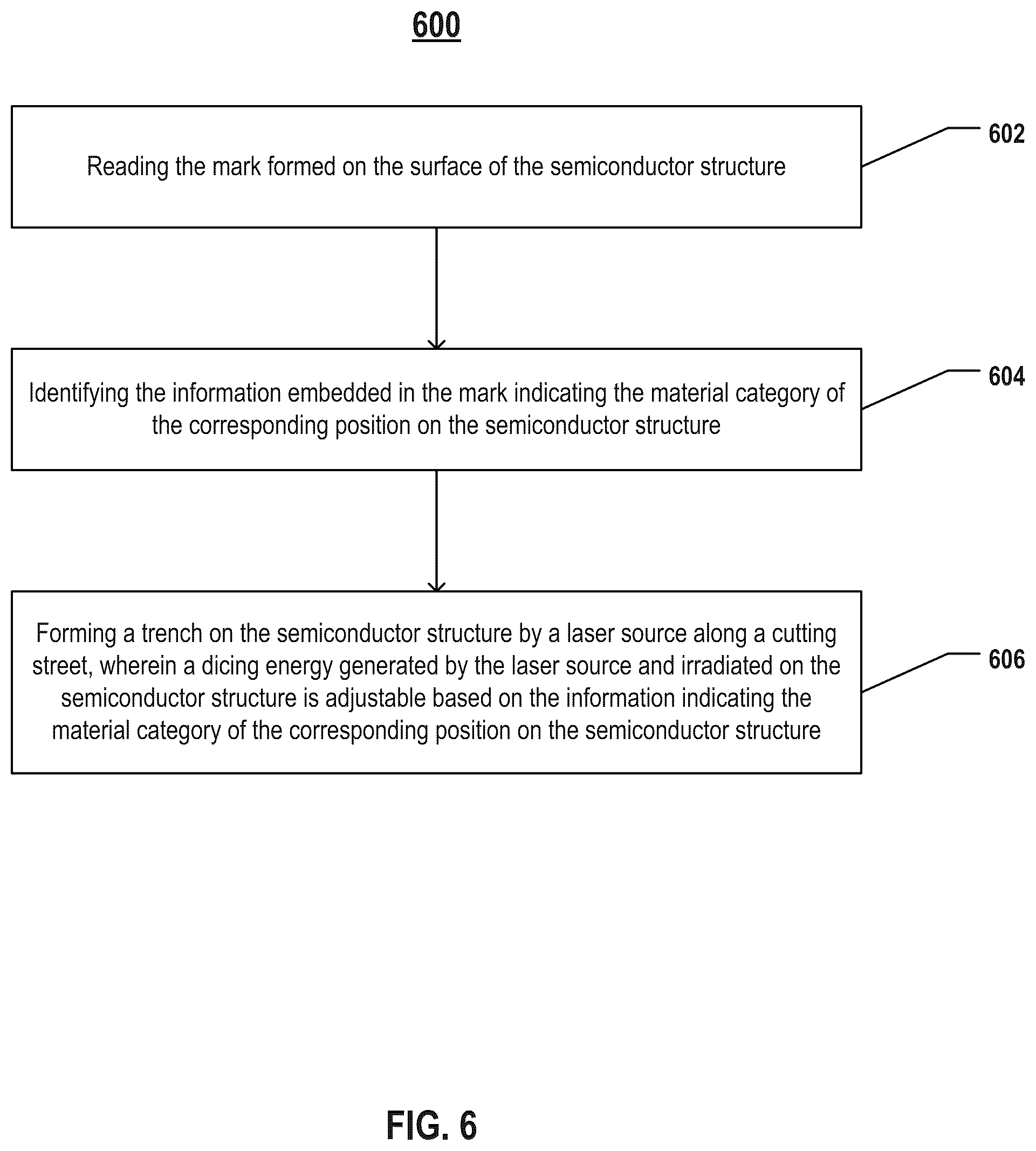 600

Reading the mark formed on the surface of the semiconductor structure

602

Identifying the information embedded in the mark indicating the material category of the corresponding position on the semiconductor structure

604

Forming a trench on the semiconductor structure by a laser source along a cutting street, wherein a dicing energy generated by the laser source and irradiated on the semiconductor structure is adjustable based on the information indicating the material category of the corresponding position on the semiconductor structure

606

FIG. 6